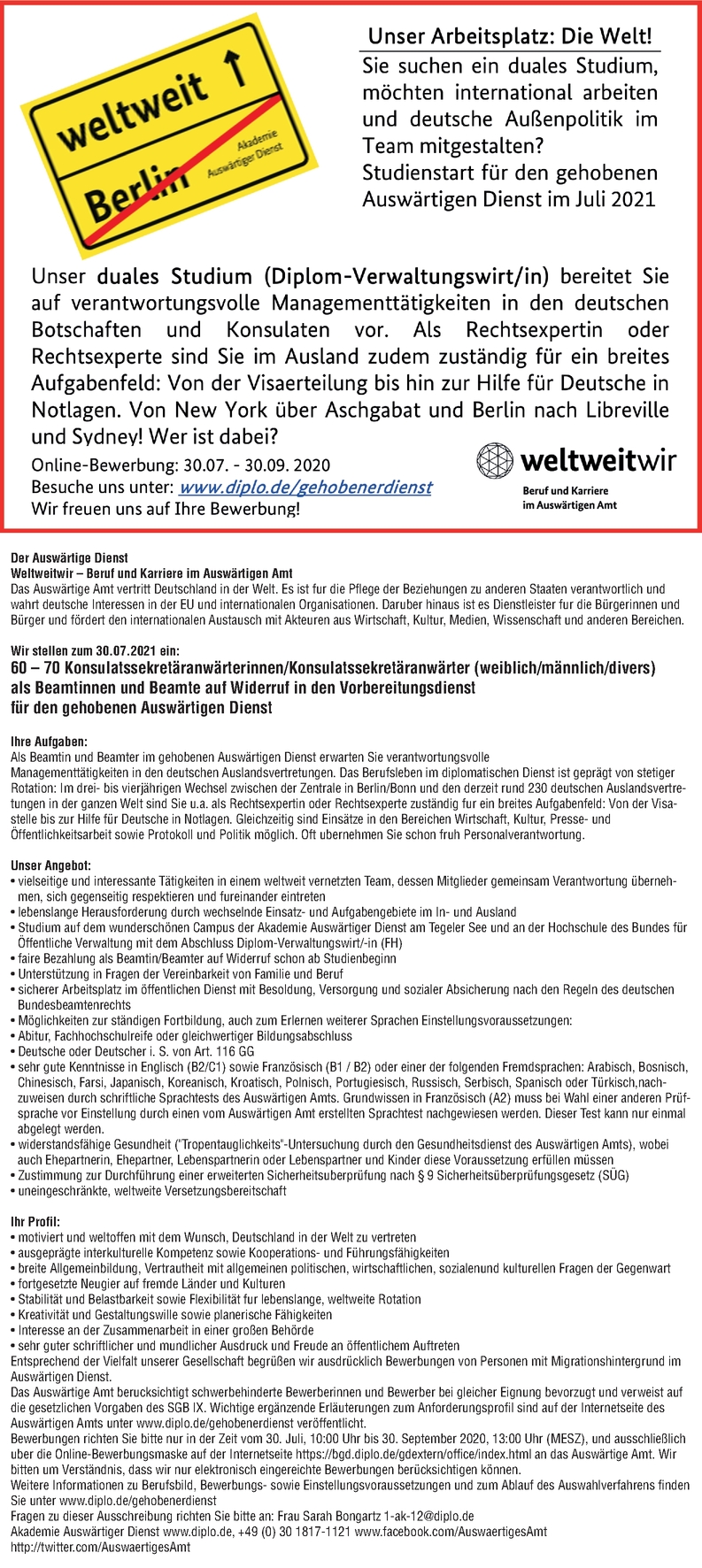 weltweit

Berlin

Akademie Auswärtiger Dienst

Unser Arbeitsplatz: Die Welt!

Sie suchen ein duales Studium, möchten international arbeiten und deutsche Außenpolitik im Team mitgestalten?
Studienstart für den gehobenen Auswärtigen Dienst im Juli 2021

Unser duales Studium (Diplom-Verwaltungswirt/in) bereitet Sie auf verantwortungsvolle Managementtätigkeiten in den deutschen Botschaften und Konsulaten vor. Als Rechtsexpertin oder Rechtsexperte sind Sie im Ausland zudem zuständig für ein breites Aufgabenfeld: Von der Visaerteilung bis hin zur Hilfe für Deutsche in Notlagen. Von New York über Aschgabat und Berlin nach Libreville und Sydney! Wer ist dabei?

Online-Bewerbung: 30.07. - 30.09. 2020
Besuche uns unter: www.diplo.de/gehobenerdienst
Wir freuen uns auf Ihre Bewerbung!

weltweitwir
Beruf und Karriere im Auswärtigen Amt

Der Auswärtige Dienst
Weltweitwir – Beruf und Karriere im Auswärtigen Amt
Das Auswärtige Amt vertritt Deutschland in der Welt. Es ist fur die Pflege der Beziehungen zu anderen Staaten verantwortlich und wahrt deutsche Interessen in der EU und internationalen Organisationen. Daruber hinaus ist es Dienstleister fur die Bürgerinnen und Bürger und fördert den internationalen Austausch mit Akteuren aus Wirtschaft, Kultur, Medien, Wissenschaft und anderen Bereichen.

Wir stellen zum 30.07.2021 ein:
60 – 70 Konsulatssekretäranwärterinnen/Konsulatssekretäranwärter (weiblich/männlich/divers) als Beamtinnen und Beamte auf Widerruf in den Vorbereitungsdienst für den gehobenen Auswärtigen Dienst

Ihre Aufgaben:
Als Beamtin und Beamter im gehobenen Auswärtigen Dienst erwarten Sie verantwortungsvolle Managementtätigkeiten in den deutschen Auslandsvertretungen. Das Berufsleben im diplomatischen Dienst ist geprägt von stetiger Rotation: Im drei- bis vierjährigen Wechsel zwischen der Zentrale in Berlin/Bonn und den derzeit rund 230 deutschen Auslandsvertretungen in der ganzen Welt sind Sie u.a. als Rechtsexpertin oder Rechtsexperte zuständig fur ein breites Aufgabenfeld: Von der Visastelle bis zur Hilfe für Deutsche in Notlagen. Gleichzeitig sind Einsätze in den Bereichen Wirtschaft, Kultur, Presse- und Öffentlichkeitsarbeit sowie Protokoll und Politik möglich. Oft ubernehmen Sie schon fruh Personalverantwortung.

Unser Angebot:
• vielseitige und interessante Tätigkeiten in einem weltweit vernetzten Team, dessen Mitglieder gemeinsam Verantwortung übernehmen, sich gegenseitig respektieren und fureinander eintreten
• lebenslange Herausforderung durch wechselnde Einsatz- und Aufgabengebiete im In- und Ausland
• Studium auf dem wunderschönen Campus der Akademie Auswärtiger Dienst am Tegeler See und an der Hochschule des Bundes für Öffentliche Verwaltung mit dem Abschluss Diplom-Verwaltungswirt/-in (FH)
• faire Bezahlung als Beamtin/Beamter auf Widerruf schon ab Studienbeginn
• Unterstützung in Fragen der Vereinbarkeit von Familie und Beruf
• sicherer Arbeitsplatz im öffentlichen Dienst mit Besoldung, Versorgung und sozialer Absicherung nach den Regeln des deutschen Bundesbeamtenrechts
• Möglichkeiten zur ständigen Fortbildung, auch zum Erlernen weiterer Sprachen Einstellungsvoraussetzungen:
• Abitur, Fachhochschulreife oder gleichwertiger Bildungsabschluss
• Deutsche oder Deutscher i. S. von Art. 116 GG
• sehr gute Kenntnisse in Englisch (B2/C1) sowie Französisch (B1 / B2) oder einer der folgenden Fremdsprachen: Arabisch, Bosnisch, Chinesisch, Farsi, Japanisch, Koreanisch, Kroatisch, Polnisch, Portugiesisch, Russisch, Serbisch, Spanisch oder Türkisch,nachzuweisen durch schriftliche Sprachtests des Auswärtigen Amts. Grundwissen in Französisch (A2) muss bei Wahl einer anderen Prüfsprache vor Einstellung durch einen vom Auswärtigen Amt erstellten Sprachtest nachgewiesen werden. Dieser Test kann nur einmal abgelegt werden.
• widerstandsfähige Gesundheit ("Tropentauglichkeits"-Untersuchung durch den Gesundheitsdienst des Auswärtigen Amts), wobei auch Ehepartnerin, Ehepartner, Lebenspartnerin oder Lebenspartner und Kinder diese Voraussetzung erfüllen müssen
• Zustimmung zur Durchführung einer erweiterten Sicherheitsuberprüfung nach § 9 Sicherheitsüberprüfungsgesetz (SÜG)
• uneingeschränkte, weltweite Versetzungsbereitschaft

Ihr Profil:
• motiviert und weltoffen mit dem Wunsch, Deutschland in der Welt zu vertreten
• ausgeprägte interkulturelle Kompetenz sowie Kooperations- und Führungsfähigkeiten
• breite Allgemeinbildung, Vertrautheit mit allgemeinen politischen, wirtschaftlichen, sozialenund kulturellen Fragen der Gegenwart
• fortgesetzte Neugier auf fremde Länder und Kulturen
• Stabilität und Belastbarkeit sowie Flexibilität fur lebenslange, weltweite Rotation
• Kreativität und Gestaltungswille sowie planerische Fähigkeiten
• Interesse an der Zusammenarbeit in einer großen Behörde
• sehr guter schriftlicher und mundlicher Ausdruck und Freude an öffentlichem Auftreten
Entsprechend der Vielfalt unserer Gesellschaft begrüßen wir ausdrücklich Bewerbungen von Personen mit Migrationshintergrund im Auswärtigen Dienst.
Das Auswärtige Amt berucksichtigt schwerbehinderte Bewerberinnen und Bewerber bei gleicher Eignung bevorzugt und verweist auf die gesetzlichen Vorgaben des SGB IX. Wichtige ergänzende Erläuterungen zum Anforderungsprofil sind auf der Internetseite des Auswärtigen Amts unter www.diplo.de/gehobenerdienst veröffentlicht.
Bewerbungen richten Sie bitte nur in der Zeit vom 30. Juli, 10:00 Uhr bis 30. September 2020, 13:00 Uhr (MESZ), und ausschließlich uber die Online-Bewerbungsmaske auf der Internetseite https://bgd.diplo.de/gdextern/office/index.html an das Auswärtige Amt. Wir bitten um Verständnis, dass wir nur elektronisch eingereichte Bewerbungen berücksichtigen können.
Weitere Informationen zu Berufsbild, Bewerbungs- sowie Einstellungsvoraussetzungen und zum Ablauf des Auswahlverfahrens finden Sie unter www.diplo.de/gehobenerdienst
Fragen zu dieser Ausschreibung richten Sie bitte an: Frau Sarah Bongartz 1-ak-12@diplo.de
Akademie Auswärtiger Dienst www.diplo.de, +49 (0) 30 1817-1121 www.facebook.com/AuswaertigesAmt
http://twitter.com/AuswaertigesAmt